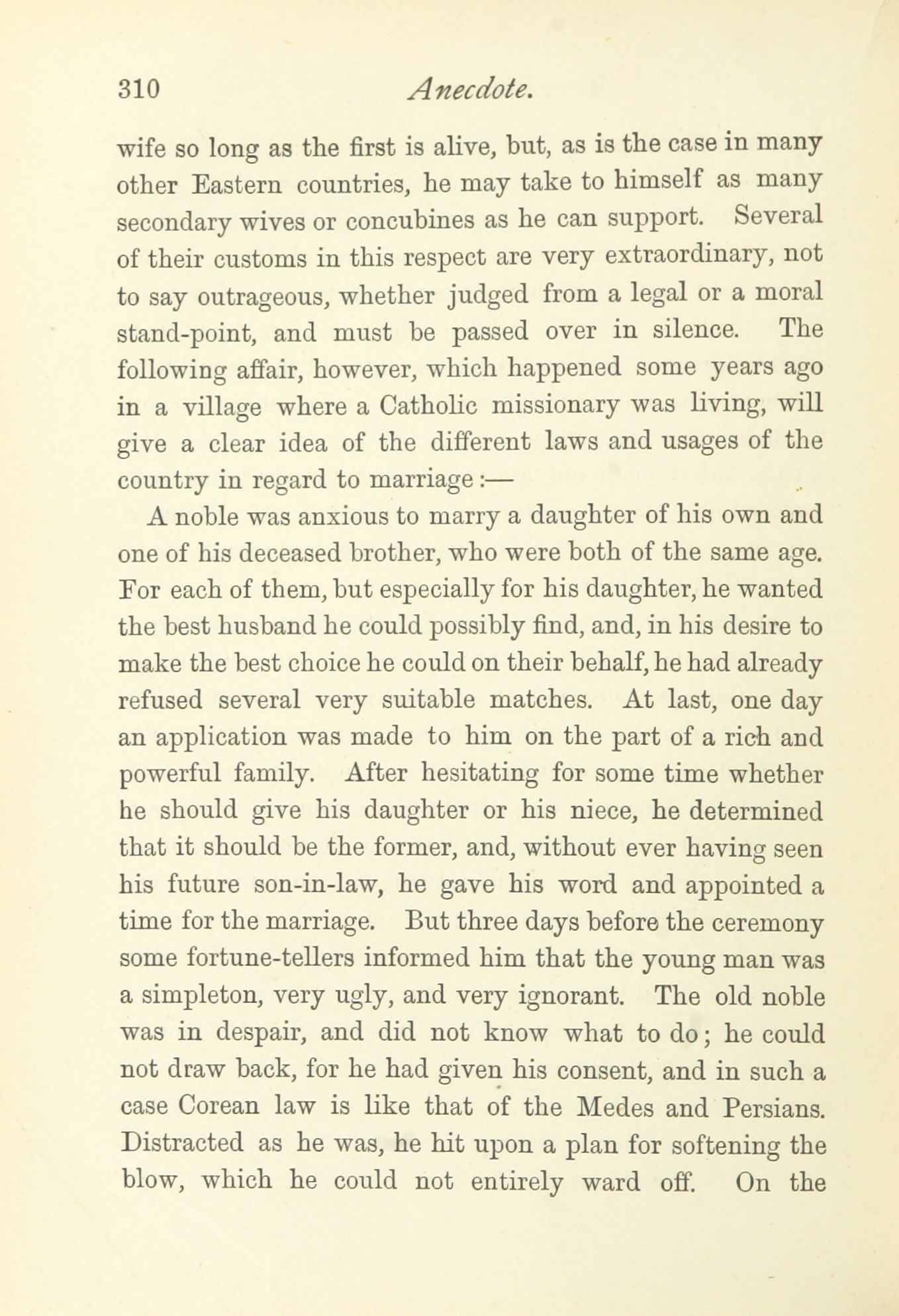 310 Anecdote.

wife so long as the first is alive, but, as is the case in many other Eastern countries, he may take to himself as many secondary wives or concubines as he can support. Several of their customs in this respect are very extraordinary, not to say outrageous, whether judged from a legal or a moral stand-point, and must be passed over in silence. The following affair, however, which happened some years ago in a village where a Catholic missionary was living, will give a clear idea of the different laws and usages of the country in regard to marriage:—

A noble was anxious to marry a daughter of his own and one of his deceased brother, who were both of the same age. For each of them, but especially for his daughter, he wanted the best husband he could possibly find, and, in his desire to make the best choice he could on their behalf, he had already refused several very suitable matches. At last, one day an application was made to him on the part of a rich and powerful family. After hesitating for some time whether he should give his daughter or his niece, he determined that it should be the former, and, without ever having seen his future son-in-law, he gave his word and appointed a time for the marriage. But three days before the ceremony some fortune-tellers informed him that the young man was a simpleton, very ugly, and very ignorant. The old noble was in despair, and did not know what to do; he could not draw back, for he had given his consent, and in such a case Corean law is like that of the Medes and Persians. Distracted as he was, he hit upon a plan for softening the blow, which he could not entirely ward off. On the